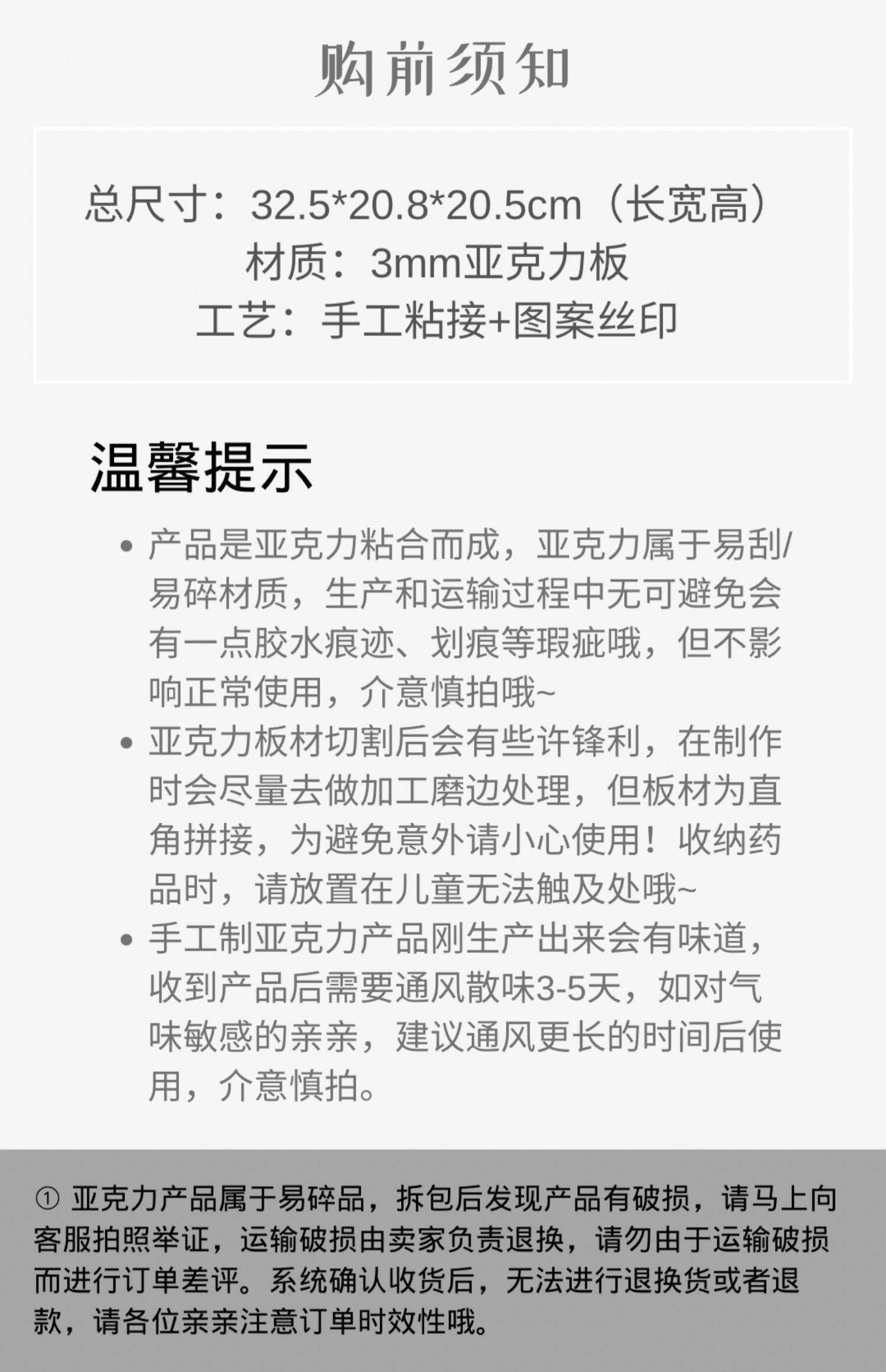 购前须知

总尺寸：32.5*20.8*20.5cm（长宽高）
材质：3mm亚克力板
工艺：手工粘接+图案丝印

温馨提示

• 产品是亚克力粘合而成，亚克力属于易刮/易碎材质，生产和运输过程中无可避免会有一点胶水痕迹、划痕等瑕疵哦，但不影响正常使用，介意慎拍哦~
• 亚克力板材切割后会有些许锋利，在制作时会尽量去做加工磨边处理，但板材为直角拼接，为避免意外请小心使用！收纳药品时，请放置在儿童无法触及处哦~
• 手工制亚克力产品刚生产出来会有味道，收到产品后需要通风散味3-5天，如对气味敏感的亲亲，建议通风更长的时间后使用，介意慎拍。

① 亚克力产品属于易碎品，拆包后发现产品有破损，请马上向客服拍照举证，运输破损由卖家负责退换，请勿由于运输破损而进行订单差评。系统确认收货后，无法进行退换货或者退款，请各位亲亲注意订单时效性哦。